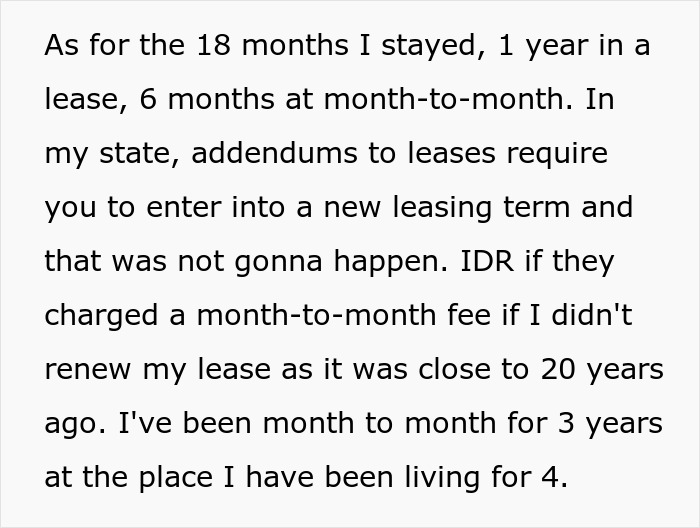 As for the 18 months I stayed, 1 year in a lease, 6 months at month-to-month. In my state, addendums to leases require you to enter into a new leasing term and that was not gonna happen. IDR if they charged a month-to-month fee if I didn't renew my lease as it was close to 20 years ago. I've been month to month for 3 years at the place I have been living for 4.